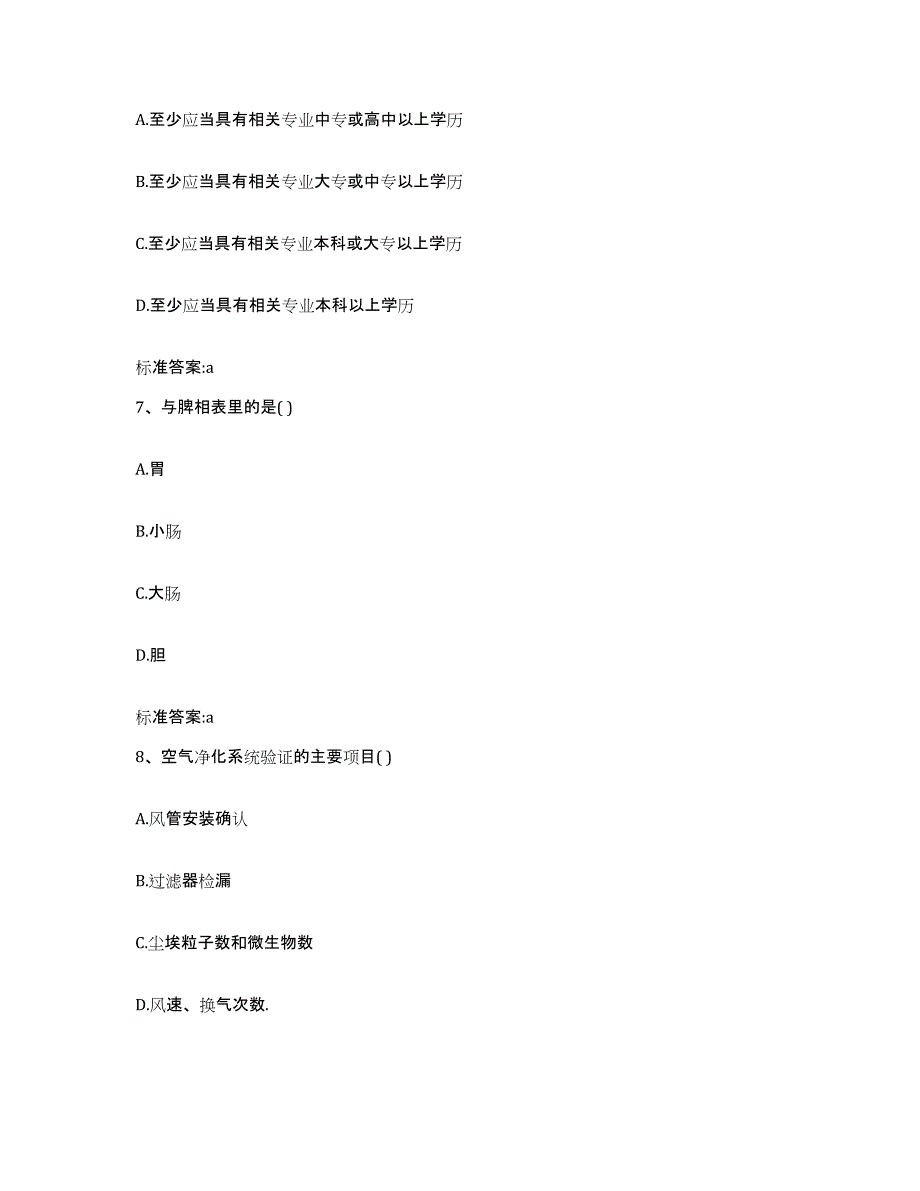 A.至少应当具有相关专业中专或高中以上学历

B.至少应当具有相关专业大专或中专以上学历

C.至少应当具有相关专业本科或大专以上学历

D.至少应当具有相关专业本科以上学历

标准答案:a

7、与脾相表里的是( )

A.胃

B.小肠

C.大肠

D.胆

标准答案:a

8、空气净化系统验证的主要项目( )

A.风管安装确认

B.过滤器检漏

C.尘埃粒子数和微生物数

D.风速、换气次数.